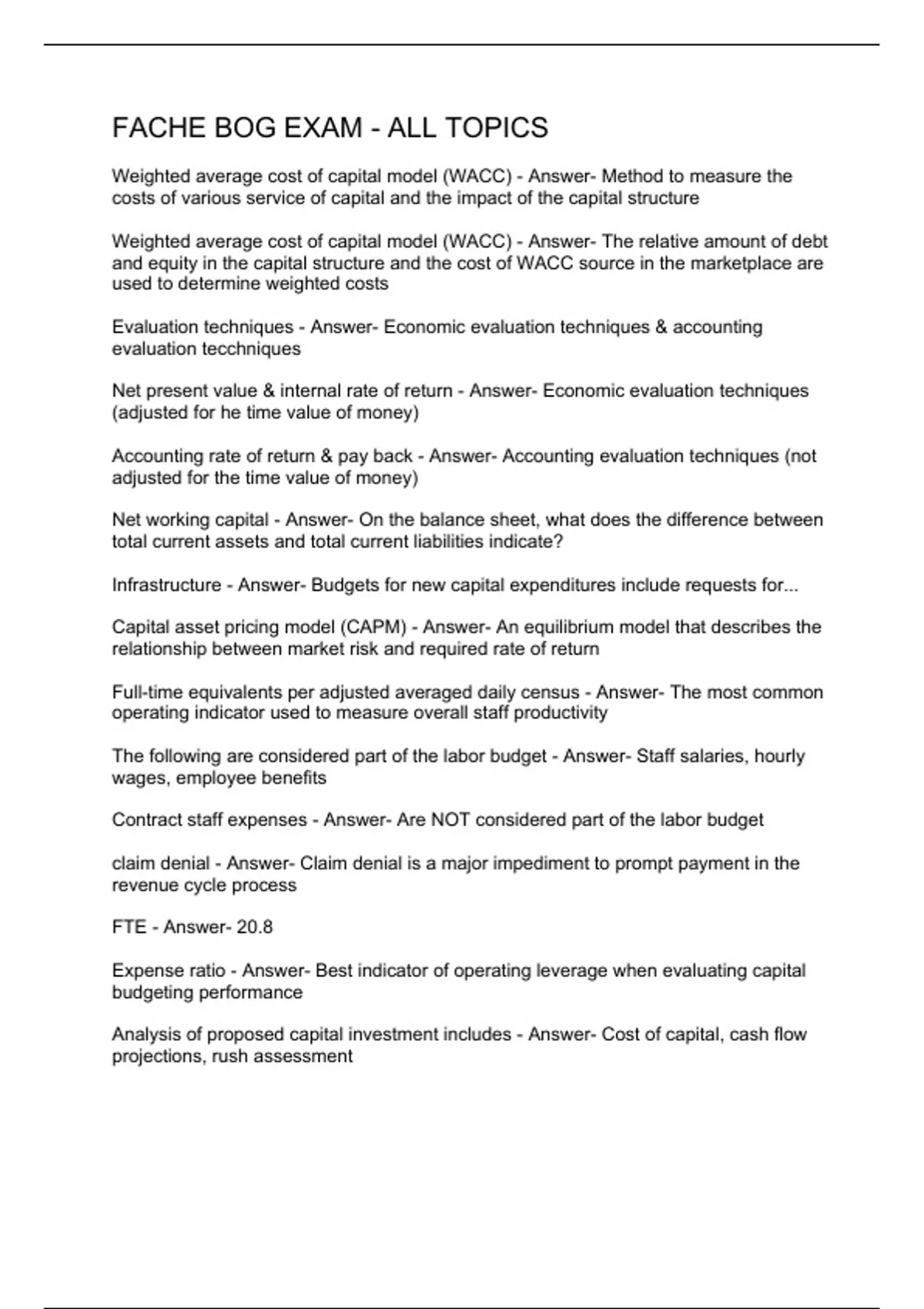 FACHE BOG EXAM - ALL TOPICS

Weighted average cost of capital model (WACC) - Answer- Method to measure the costs of various service of capital and the impact of the capital structure

Weighted average cost of capital model (WACC) - Answer- The relative amount of debt and equity in the capital structure and the cost of WACC source in the marketplace are used to determine weighted costs

Evaluation techniques - Answer- Economic evaluation techniques & accounting evaluation tecchniques

Net present value & internal rate of return - Answer- Economic evaluation techniques (adjusted for he time value of money)

Accounting rate of return & pay back - Answer- Accounting evaluation techniques (not adjusted for the time value of money)

Net working capital - Answer- On the balance sheet, what does the difference between total current assets and total current liabilities indicate?

Infrastructure - Answer- Budgets for new capital expenditures include requests for...

Capital asset pricing model (CAPM) - Answer- An equilibrium model that describes the relationship between market risk and required rate of return

Full-time equivalents per adjusted averaged daily census - Answer- The most common operating indicator used to measure overall staff productivity

The following are considered part of the labor budget - Answer- Staff salaries, hourly wages, employee benefits

Contract staff expenses - Answer- Are NOT considered part of the labor budget

claim denial - Answer- Claim denial is a major impediment to prompt payment in the revenue cycle process

FTE - Answer- 20.8

Expense ratio - Answer- Best indicator of operating leverage when evaluating capital budgeting performance

Analysis of proposed capital investment includes - Answer- Cost of capital, cash flow projections, rush assessment